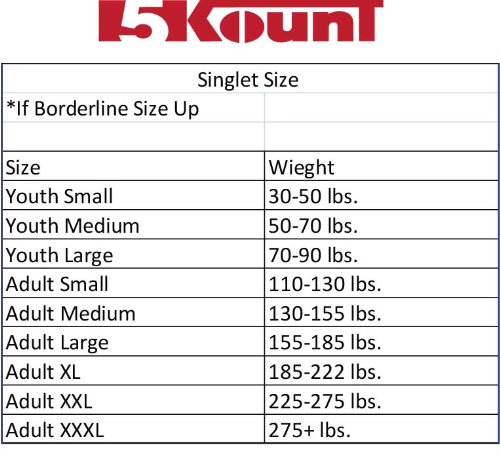 5Kount

Singlet Size

*If Borderline Size Up

| Size | Wieght |
|---|---|
| Youth Small | 30-50 lbs. |
| Youth Medium | 50-70 lbs. |
| Youth Large | 70-90 lbs. |
| Adult Small | 110-130 lbs. |
| Adult Medium | 130-155 lbs. |
| Adult Large | 155-185 lbs. |
| Adult XL | 185-222 lbs. |
| Adult XXL | 225-275 lbs. |
| Adult XXXL | 275+ lbs. |